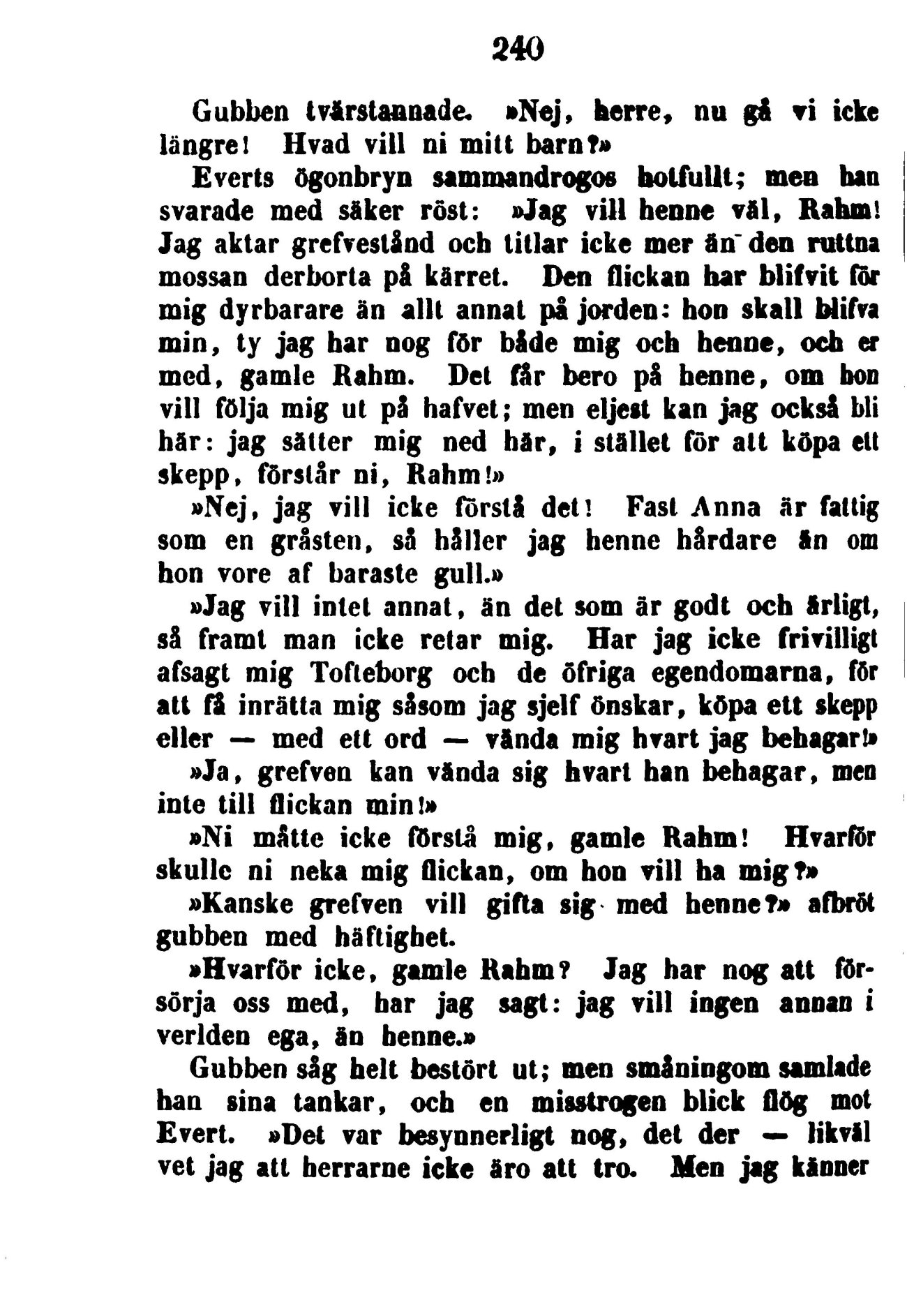 240

Gubben tvärstannade. »Nej, herre, nu gå vi icke längre! Hvad vill ni mitt barn?»

Everts ögonbryn sammandrogos hotfullt; men han svarade med säker röst: »Jag vill henne väl, Rahm! Jag aktar grefvestånd och titlar icke mer än den ruttna mossan derborta på kärret. Den flickan har blifvit för mig dyrbarare än allt annat på jorden: hon skall blifva min, ty jag har nog för både mig och henne, och er med, gamle Rahm. Det får bero på henne, om hon vill följa mig ut på hafvet; men eljest kan jag också bli här: jag sätter mig ned här, i stället för att köpa ett skepp, förstår ni, Rahm!»

»Nej, jag vill icke förstå det! Fast Anna är fattig som en gråsten, så håller jag henne hårdare än om hon vore af baraste gull.»

»Jag vill intet annat, än det som är godt och ärligt, så framt man icke retar mig. Har jag icke frivilligt afsagt mig Tofteborg och de öfriga egendomarna, för att få inrätta mig såsom jag sjelf önskar, köpa ett skepp eller — med ett ord — vända mig hvart jag behagar!»

»Ja, grefven kan vända sig hvart han behagar, men inte till flickan min!»

»Ni måtte icke förstå mig, gamle Rahm! Hvarför skulle ni neka mig flickan, om hon vill ha mig?»

»Kanske grefven vill gifta sig med henne?» afbröt gubben med häftighet.

»Hvarför icke, gamle Rahm? Jag har nog att försörja oss med, har jag sagt: jag vill ingen annan i verlden ega, än henne.»

Gubben såg helt bestört ut; men småningom samlade han sina tankar, och en misstrogen blick flög mot Evert. »Det var besynnerligt nog, det der — likväl vet jag att herrarne icke äro att tro. Men jag känner